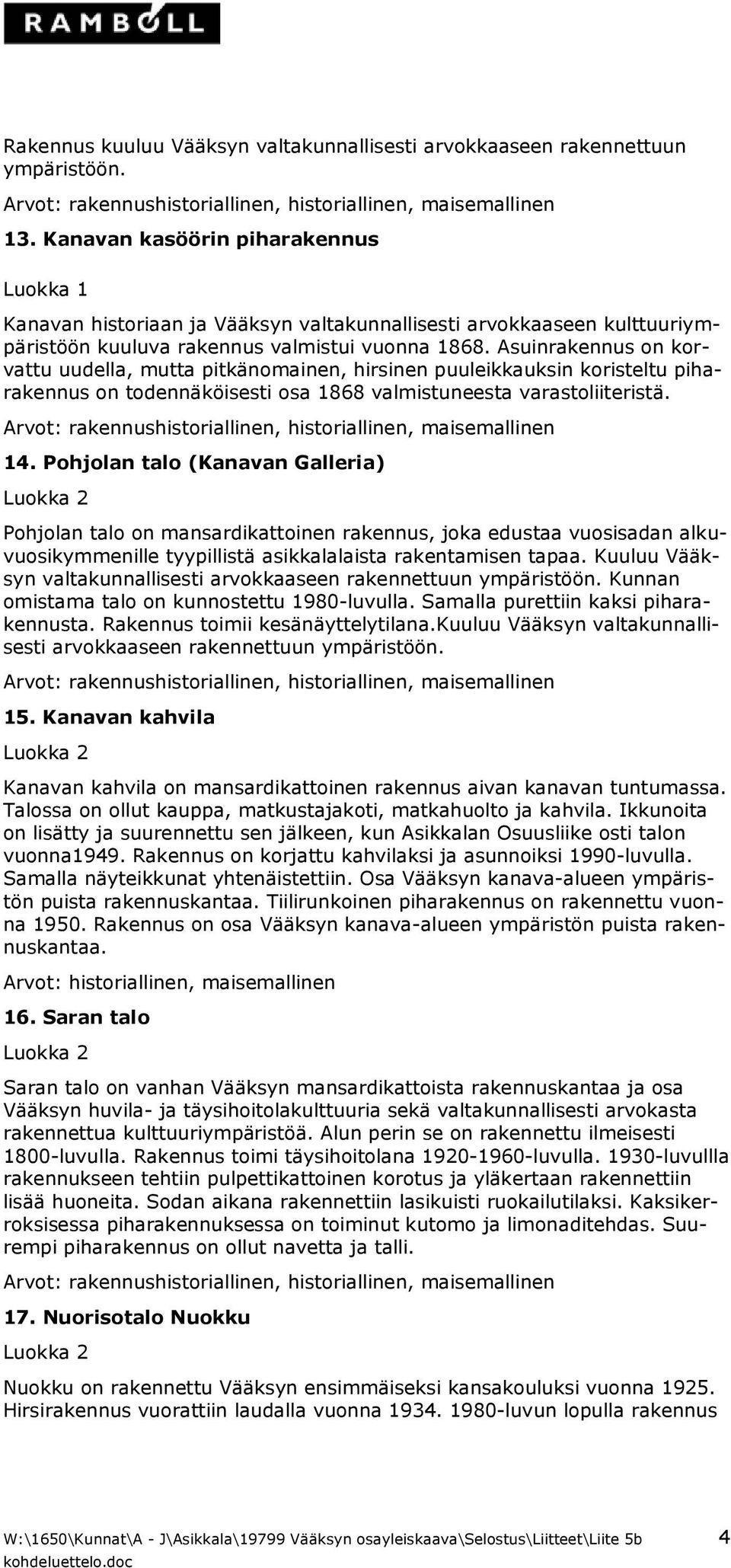 RAMBOLL

Rakennus kuuluu Vääksyn valtakunnallisesti arvokkaaseen rakennettuun ympäristöön.

Arvot: rakennushistoriallinen, historiallinen, maisemallinen

13. Kanavan kasöörin piharakennus

Luokka 1

Kanavan historiaan ja Vääksyn valtakunnallisesti arvokkaaseen kulttuuriympäristöön kuuluva rakennus valmistui vuonna 1868. Asuinrakennus on korvattu uudella, mutta pitkänomainen, hirsinen puuleikkauksin koristeltu piharakennus on todennäköisesti osa 1868 valmistuneesta varastoliiteristä.

Arvot: rakennushistoriallinen, historiallinen, maisemallinen

14. Pohjolan talo (Kanavan Galleria)

Luokka 2

Pohjolan talo on mansardikattoinen rakennus, joka edustaa vuosisadan alkuvuosikymmenille tyypillistä asikkalalaista rakentamisen tapaa. Kuuluu Vääksyn valtakunnallisesti arvokkaaseen rakennettuun ympäristöön. Kunnan omistama talo on kunnostettu 1980-luvulla. Samalla purettiin kaksi piharakennusta. Rakennus toimii kesänäyttelytilana.Kuuluu Vääksyn valtakunnallisesti arvokkaaseen rakennettuun ympäristöön.

Arvot: rakennushistoriallinen, historiallinen, maisemallinen

15. Kanavan kahvila

Luokka 2

Kanavan kahvila on mansardikattoinen rakennus aivan kanavan tuntumassa. Talossa on ollut kauppa, matkustajakoti, matkahuolto ja kahvila. Ikkunoita on lisätty ja suurennettu sen jälkeen, kun Asikkalan Osuusliike osti talon vuonna1949. Rakennus on korjattu kahvilaksi ja asunnoiksi 1990-luvulla. Samalla näyteikkunat yhtenäistettiin. Osa Vääksyn kanava-alueen ympäristön puista rakennuskantaa. Tiilirunkoinen piharakennus on rakennettu vuonna 1950. Rakennus on osa Vääksyn kanava-alueen ympäristön puista rakennuskantaa.

Arvot: historiallinen, maisemallinen

16. Saran talo

Luokka 2

Saran talo on vanhan Vääksyn mansardikattoista rakennuskantaa ja osa Vääksyn huvila- ja täysihoitolakulttuuria sekä valtakunnallisesti arvokasta rakennettua kulttuuriympäristöä. Alun perin se on rakennettu ilmeisesti 1800-luvulla. Rakennus toimi täysihoitolana 1920-1960-luvulla. 1930-luvullla rakennukseen tehtiin pulpettikattoinen korotus ja yläkertaan rakennettiin lisää huoneita. Sodan aikana rakennettiin lasikuisti ruokailutilaksi. Kaksikerroksisessa piharakennuksessa on toiminut kutomo ja limonaditehdas. Suurempi piharakennus on ollut navetta ja talli.

Arvot: rakennushistoriallinen, historiallinen, maisemallinen

17. Nuorisotalo Nuokku

Luokka 2

Nuokku on rakennettu Vääksyn ensimmäiseksi kansakouluksi vuonna 1925. Hirsirakennus vuorattiin laudalla vuonna 1934. 1980-luvun lopulla rakennus

W:\1650\Kunnat\A - J\Asikkala\19799 Vääksyn osayleiskaava\Selostus\Liitteet\Liite 5b kohdeluettelo.doc 4